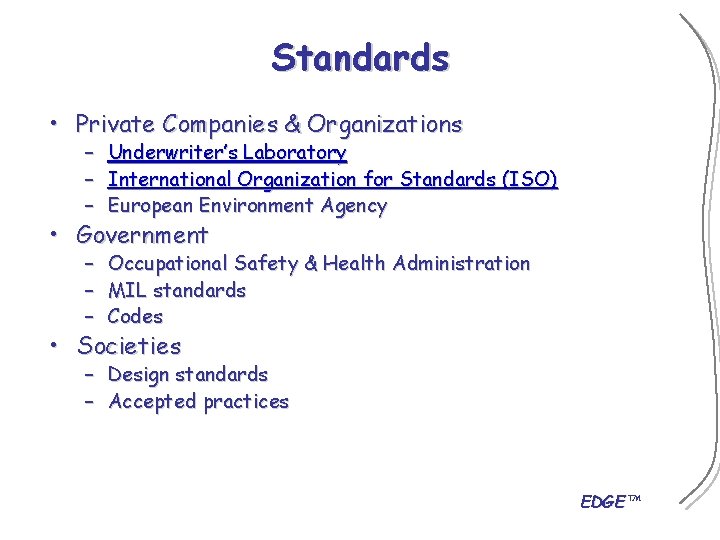 Standards

• Private Companies & Organizations
  – Underwriter's Laboratory
  – International Organization for Standards (ISO)
  – European Environment Agency
• Government
  – Occupational Safety & Health Administration
  – MIL standards
  – Codes
• Societies
  – Design standards
  – Accepted practices

EDGE™